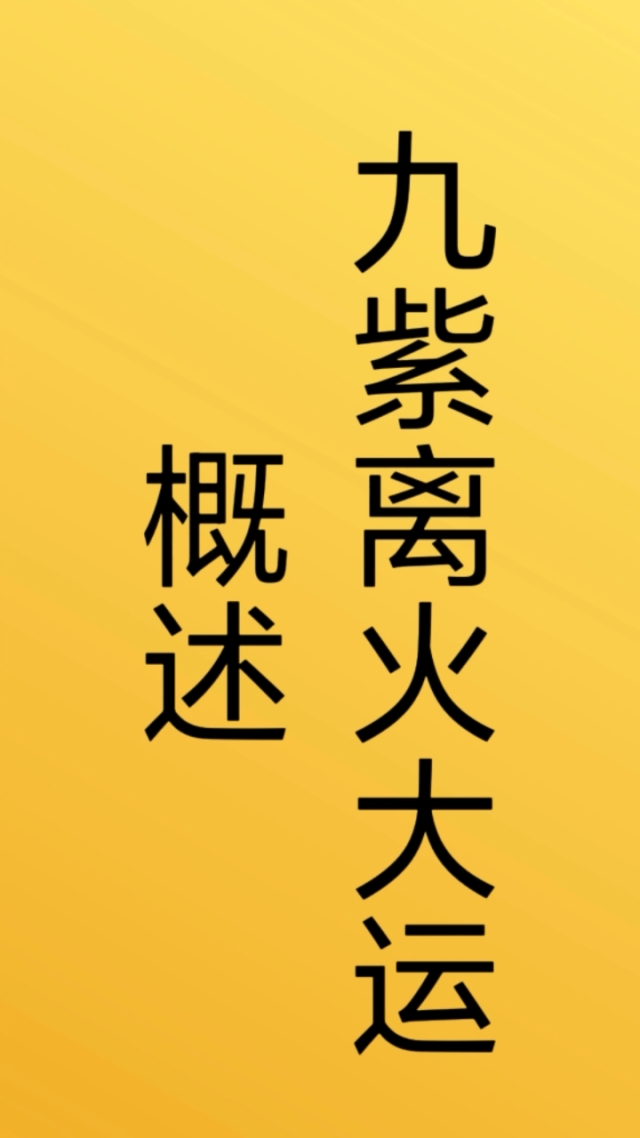 九紫离火大运

概述